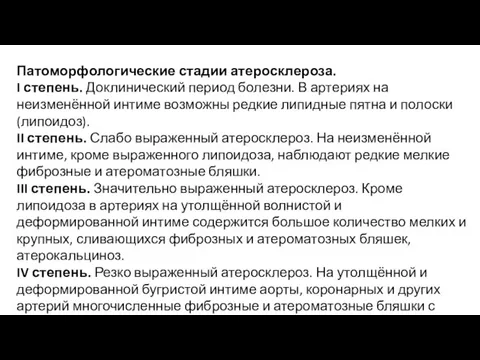 Патоморфологические стадии атеросклероза.
I степень. Доклинический период болезни. В артериях на неизменённой интиме возможны редкие липидные пятна и полоски (липоидоз).
II степень. Слабо выраженный атеросклероз. На неизменённой интиме, кроме выраженного липоидоза, наблюдают редкие мелкие фиброзные и атероматозные бляшки.
III степень. Значительно выраженный атеросклероз. Кроме липоидоза в артериях на утолщённой волнистой и деформированной интиме содержится большое количество мелких и крупных, сливающихся фиброзных и атероматозных бляшек, атерокальциноз.
IV степень. Резко выраженный атеросклероз. На утолщённой и деформированной бугристой интиме аорты, коронарных и других артерий многочисленные фиброзные и атероматозные бляшки с